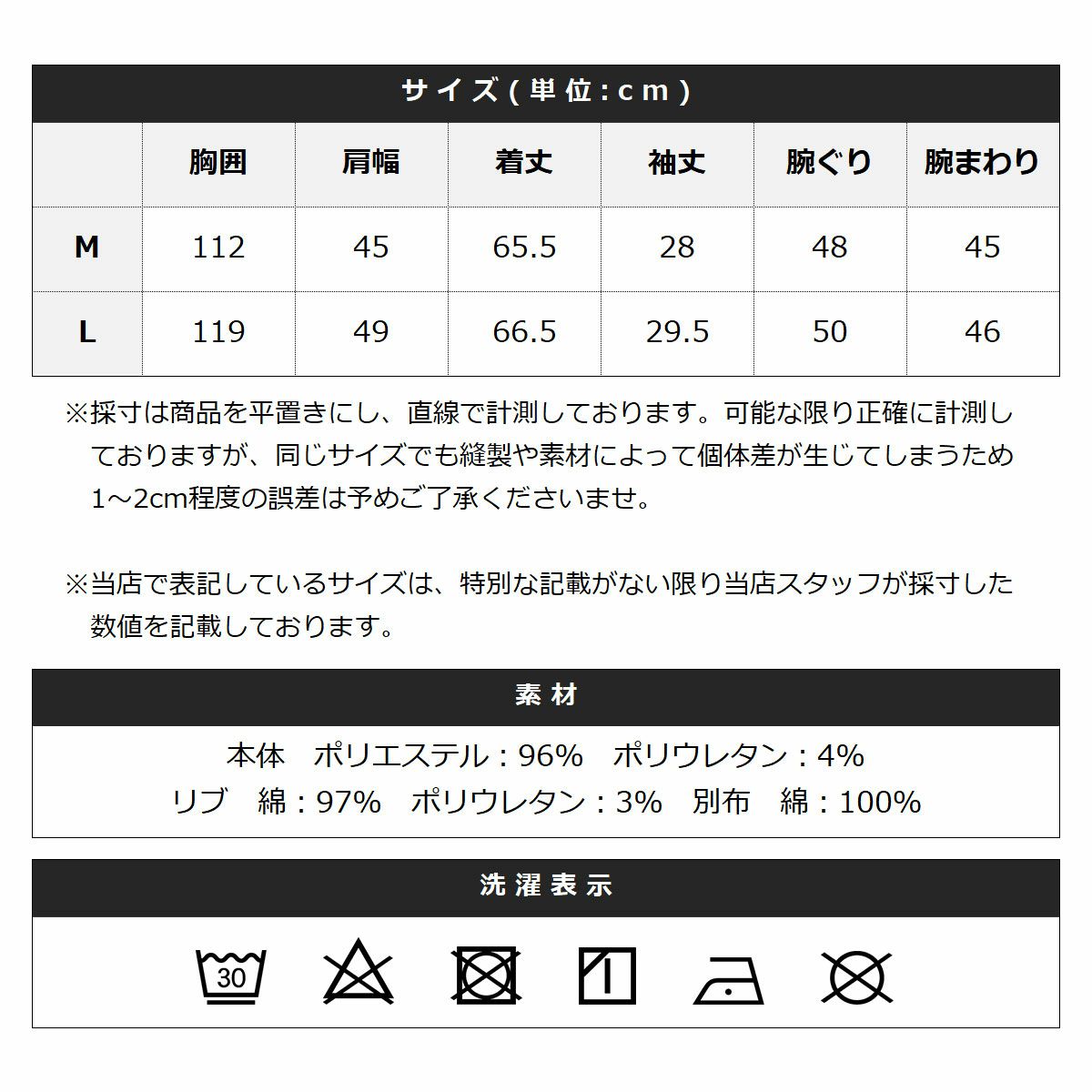 サイズ(単位:cm)

| | 胸囲 | 肩幅 | 着丈 | 袖丈 | 腕ぐり | 腕まわり |
|---|---|---|---|---|---|---|
| M | 112 | 45 | 65.5 | 28 | 48 | 45 |
| L | 119 | 49 | 66.5 | 29.5 | 50 | 46 |

※採寸は商品を平置きにし、直線で計測しております。可能な限り正確に計測しておりますが、同じサイズでも縫製や素材によって個体差が生じてしまうため1～2cm程度の誤差は予めご了承くださいませ。

※当店で表記しているサイズは、特別な記載がない限り当店スタッフが採寸した数値を記載しております。

素材

本体　ポリエステル：96%　ポリウレタン：4%
リブ　綿：97%　ポリウレタン：3%　別布　綿：100%

洗濯表示

30